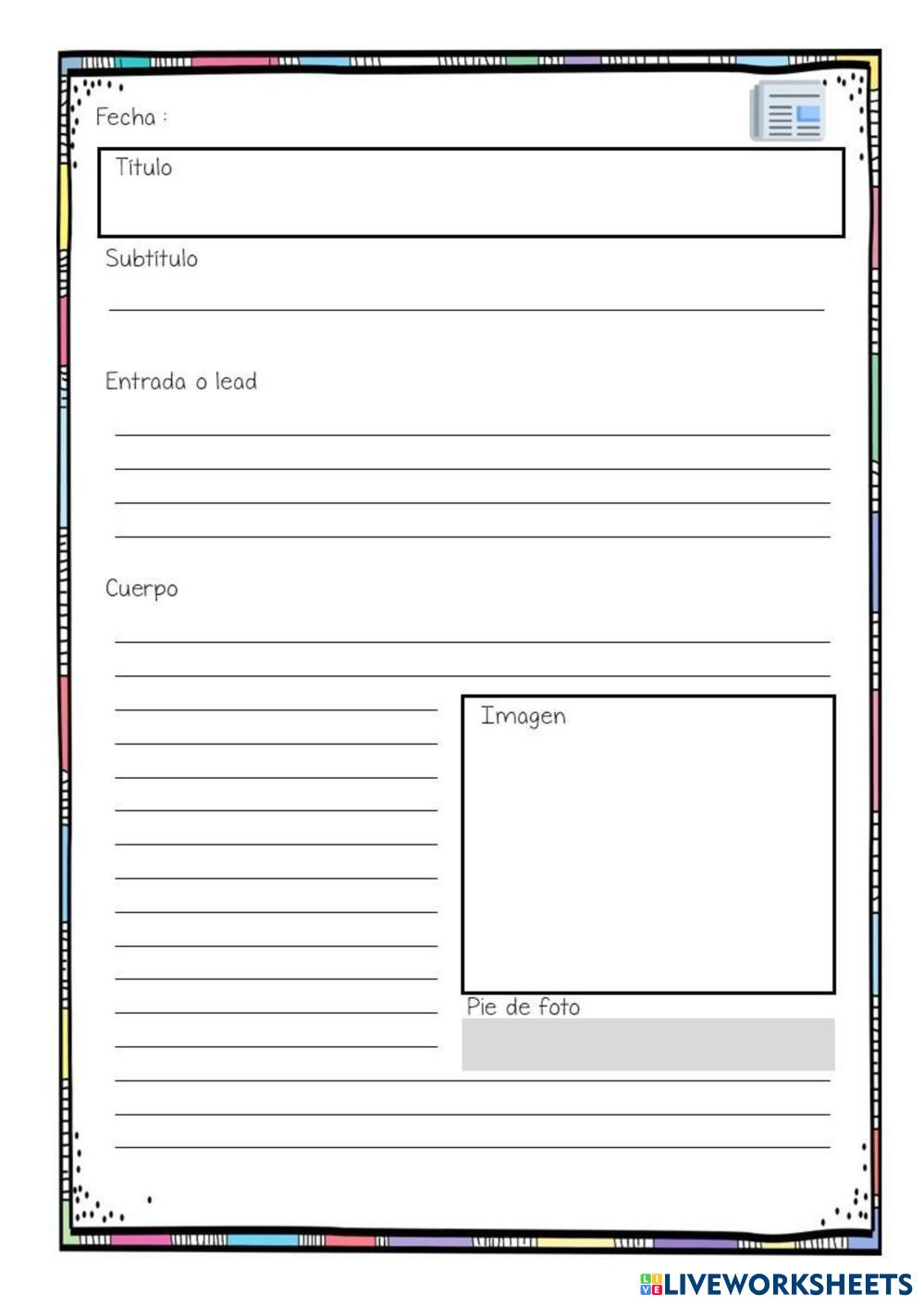 Fecha :

Título

Subtítulo

Entrada o lead

Cuerpo

Imagen

Pie de foto

LIVEWORKSHEETS